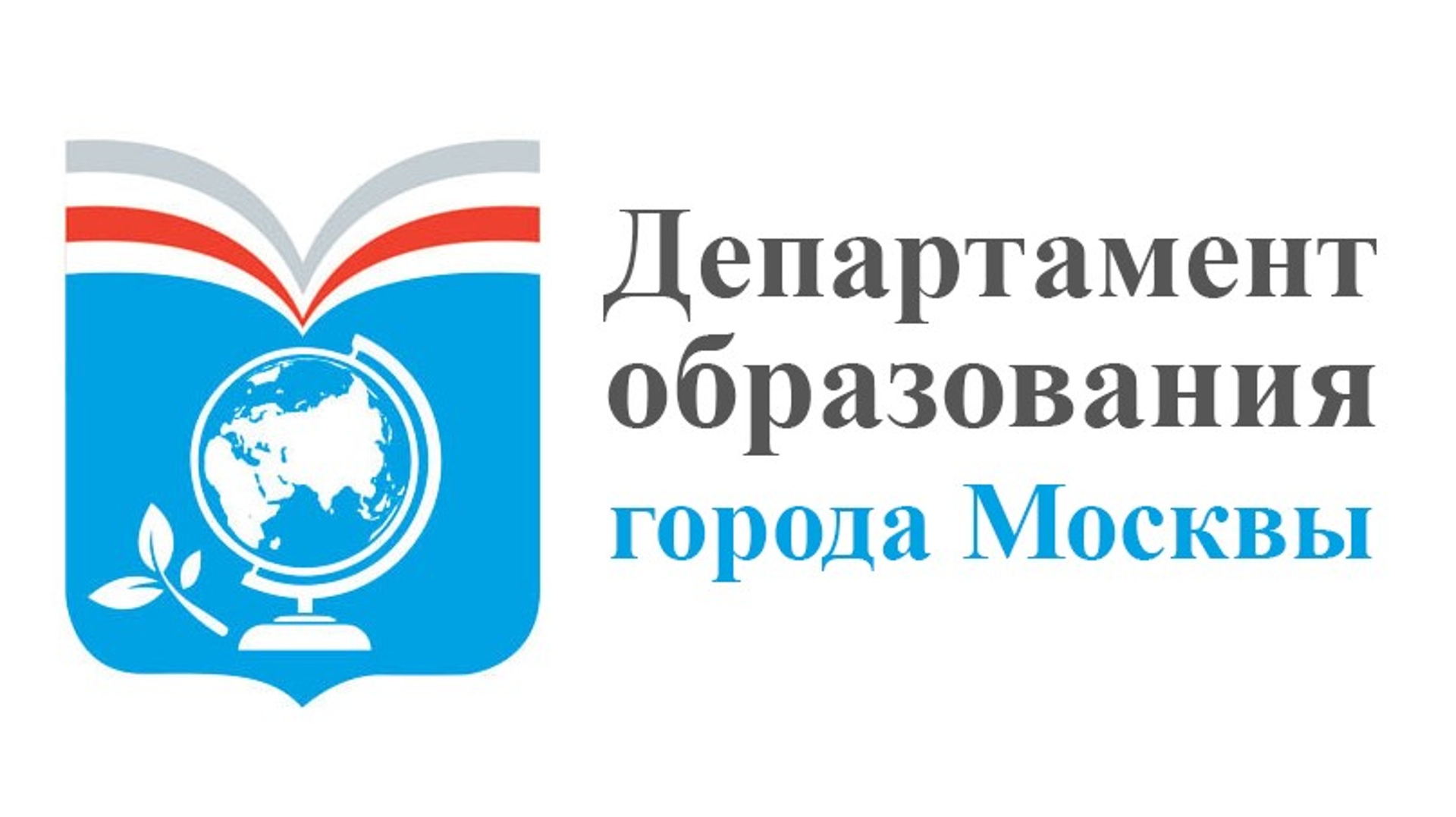 Департамент образования города Москвы